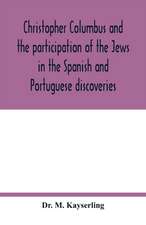 Christopher Columbus and the participation of the Jews in the Spanish and Portuguese discoveries

Dr. M. Kayserling